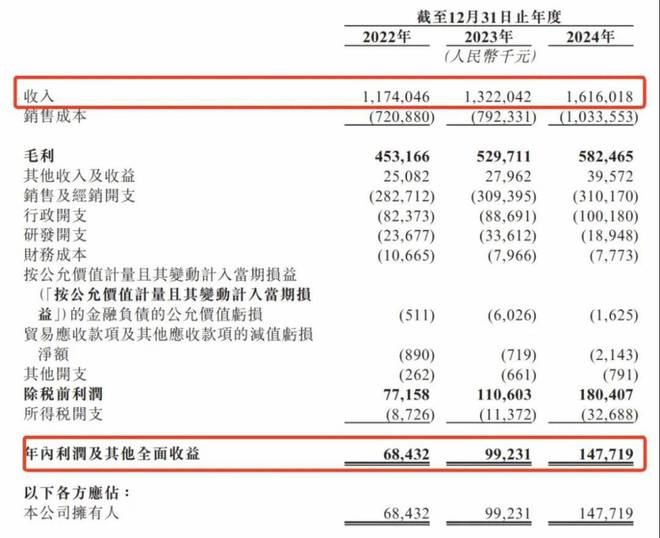 |  | 截至12月31日止年度 |  |  |
|---|---|---|---|
|  | 2022年 | 2023年 | 2024年 |
|  |  | (人民幣千元) |  |
| 收入 | 1,174,046 | 1,322,042 | 1,616,018 |
| 銷售成本 | (720,880) | (792,331) | (1,033,553) |
| 毛利 | 453,166 | 529,711 | 582,465 |
| 其他收入及收益 | 25,082 | 27,962 | 39,572 |
| 銷售及經銷開支 | (282,712) | (309,395) | (310,170) |
| 行政開支 | (82,373) | (88,691) | (100,180) |
| 研發開支 | (23,677) | (33,612) | (18,948) |
| 財務成本 | (10,665) | (7,966) | (7,773) |
| 按公允價值計量且其變動計入當期損益(「按公允價值計量且其變動計入當期損益」)的金融負債的公允價值虧損 | (511) | (6,026) | (1,625) |
| 貿易應收款項及其他應收款項的減值虧損淨額 | (890) | (719) | (2,143) |
| 其他開支 | (262) | (661) | (791) |
| 除稅前利潤 | 77,158 | 110,603 | 180,407 |
| 所得稅開支 | (8,726) | (11,372) | (32,688) |
| 年內利潤及其他全面收益 | 68,432 | 99,231 | 147,719 |
| 以下各方應佔: |  |  |  |
| 本公司擁有人 | 68,432 | 99,231 | 147,719 |